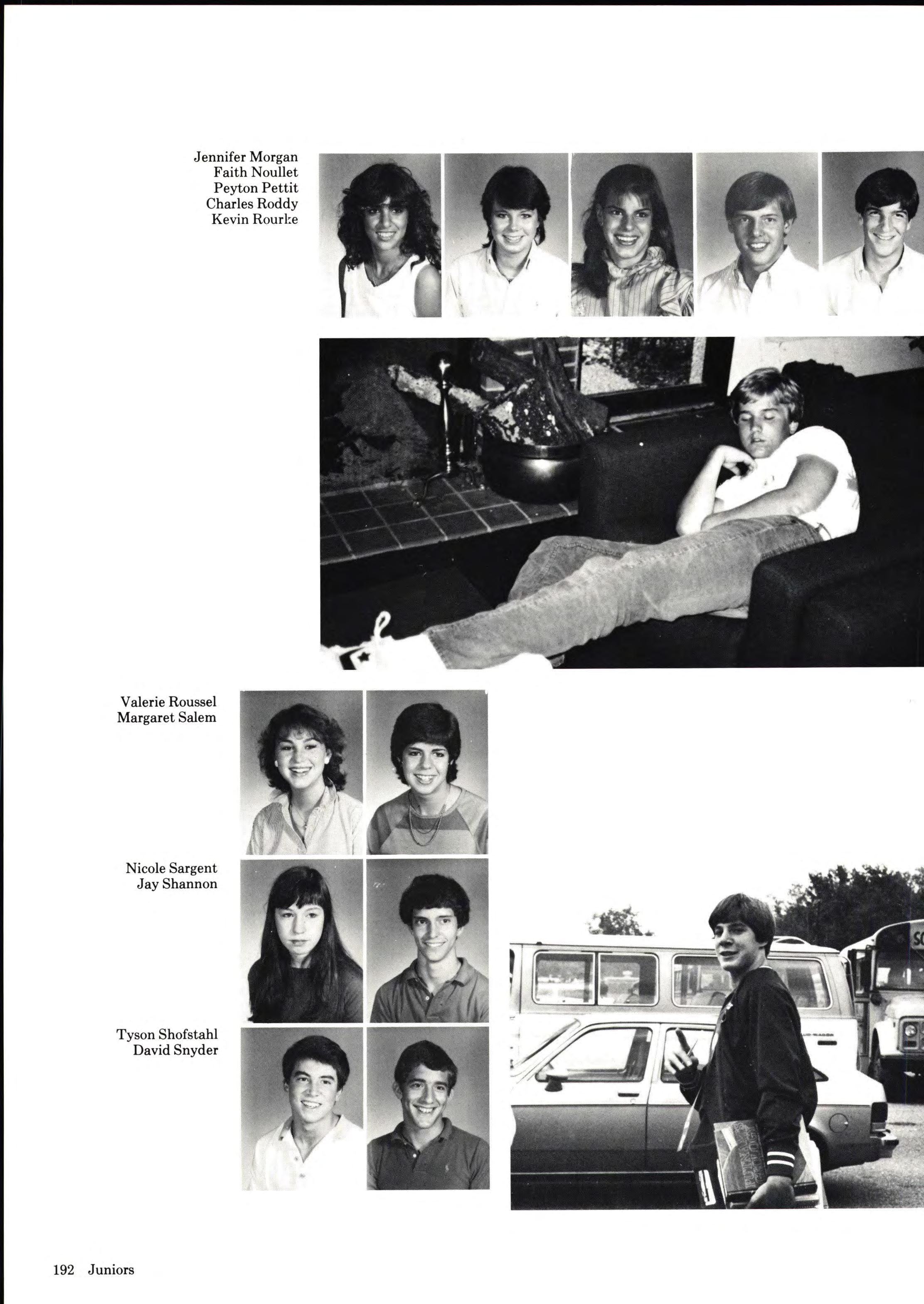 Jennifer Morgan
Faith Noullet
Peyton Pettit
Charles Roddy
Kevin Rourke

Valerie Roussel
Margaret Salem

Nicole Sargent
Jay Shannon

Tyson Shofstahl
David Snyder

192 Juniors